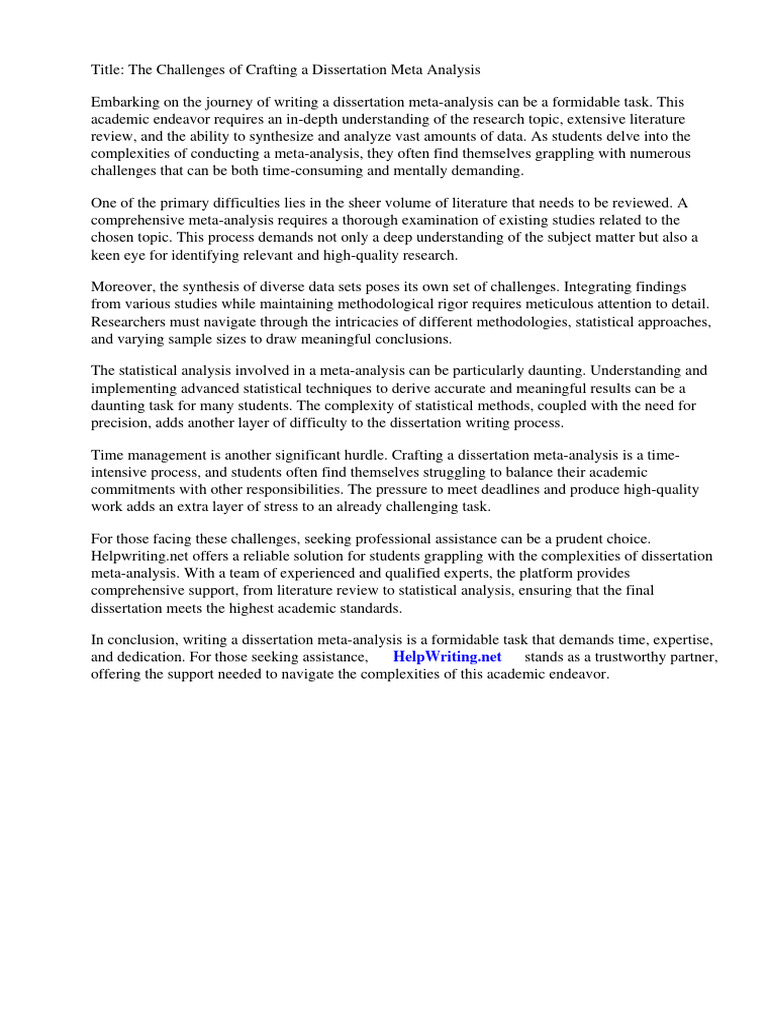 Title: The Challenges of Crafting a Dissertation Meta Analysis

Embarking on the journey of writing a dissertation meta-analysis can be a formidable task. This academic endeavor requires an in-depth understanding of the research topic, extensive literature review, and the ability to synthesize and analyze vast amounts of data. As students delve into the complexities of conducting a meta-analysis, they often find themselves grappling with numerous challenges that can be both time-consuming and mentally demanding.

One of the primary difficulties lies in the sheer volume of literature that needs to be reviewed. A comprehensive meta-analysis requires a thorough examination of existing studies related to the chosen topic. This process demands not only a deep understanding of the subject matter but also a keen eye for identifying relevant and high-quality research.

Moreover, the synthesis of diverse data sets poses its own set of challenges. Integrating findings from various studies while maintaining methodological rigor requires meticulous attention to detail. Researchers must navigate through the intricacies of different methodologies, statistical approaches, and varying sample sizes to draw meaningful conclusions.

The statistical analysis involved in a meta-analysis can be particularly daunting. Understanding and implementing advanced statistical techniques to derive accurate and meaningful results can be a daunting task for many students. The complexity of statistical methods, coupled with the need for precision, adds another layer of difficulty to the dissertation writing process.

Time management is another significant hurdle. Crafting a dissertation meta-analysis is a time-intensive process, and students often find themselves struggling to balance their academic commitments with other responsibilities. The pressure to meet deadlines and produce high-quality work adds an extra layer of stress to an already challenging task.

For those facing these challenges, seeking professional assistance can be a prudent choice. Helpwriting.net offers a reliable solution for students grappling with the complexities of dissertation meta-analysis. With a team of experienced and qualified experts, the platform provides comprehensive support, from literature review to statistical analysis, ensuring that the final dissertation meets the highest academic standards.

In conclusion, writing a dissertation meta-analysis is a formidable task that demands time, expertise, and dedication. For those seeking assistance, HelpWriting.net stands as a trustworthy partner, offering the support needed to navigate the complexities of this academic endeavor.